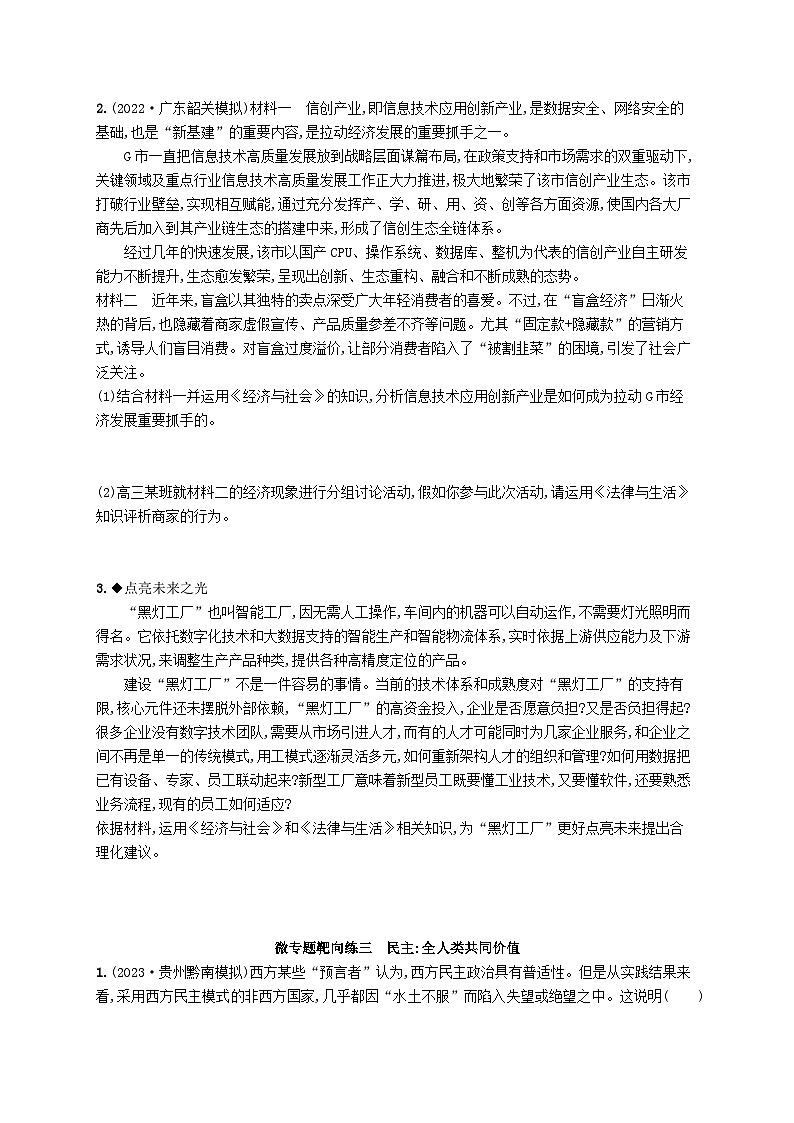 2.(2022·广东韶关模拟)材料一　信创产业,即信息技术应用创新产业,是数据安全、网络安全的基础,也是“新基建”的重要内容,是拉动经济发展的重要抓手之一。

G市一直把信息技术高质量发展放到战略层面谋篇布局,在政策支持和市场需求的双重驱动下,关键领域及重点行业信息技术高质量发展工作正大力推进,极大地繁荣了该市信创产业生态。该市打破行业壁垒,实现相互赋能,通过充分发挥产、学、研、用、资、创等各方面资源,使国内各大厂商先后加入到其产业链生态的搭建中来,形成了信创生态全链体系。

经过几年的快速发展,该市以国产CPU、操作系统、数据库、整机为代表的信创产业自主研发能力不断提升,生态愈发繁荣,呈现出创新、生态重构、融合和不断成熟的态势。

材料二　近年来,盲盒以其独特的卖点深受广大年轻消费者的喜爱。不过,在“盲盒经济”日渐火热的背后,也隐藏着商家虚假宣传、产品质量参差不齐等问题。尤其“固定款+隐藏款”的营销方式,诱导人们盲目消费。对盲盒过度溢价,让部分消费者陷入了“被割韭菜”的困境,引发了社会广泛关注。

(1)结合材料一并运用《经济与社会》的知识,分析信息技术应用创新产业是如何成为拉动G市经济发展重要抓手的。

(2)高三某班就材料二的经济现象进行分组讨论活动,假如你参与此次活动,请运用《法律与生活》知识评析商家的行为。

3.◆点亮未来之光

“黑灯工厂”也叫智能工厂,因无需人工操作,车间内的机器可以自动运作,不需要灯光照明而得名。它依托数字化技术和大数据支持的智能生产和智能物流体系,实时依据上游供应能力及下游需求状况,来调整生产产品种类,提供各种高精度定位的产品。

建设“黑灯工厂”不是一件容易的事情。当前的技术体系和成熟度对“黑灯工厂”的支持有限,核心元件还未摆脱外部依赖,“黑灯工厂”的高资金投入,企业是否愿意负担?又是否负担得起?很多企业没有数字技术团队,需要从市场引进人才,而有的人才可能同时为几家企业服务,和企业之间不再是单一的传统模式,用工模式逐渐灵活多元,如何重新架构人才的组织和管理?如何用数据把已有设备、专家、员工联动起来?新型工厂意味着新型员工既要懂工业技术,又要懂软件,还要熟悉业务流程,现有的员工如何适应?

依据材料,运用《经济与社会》和《法律与生活》相关知识,为“黑灯工厂”更好点亮未来提出合理化建议。

微专题靶向练三　民主:全人类共同价值

1.(2023·贵州黔南模拟)西方某些“预言者”认为,西方民主政治具有普适性。但是从实践结果来看,采用西方民主模式的非西方国家,几乎都因“水土不服”而陷入失望或绝望之中。这说明(　　)